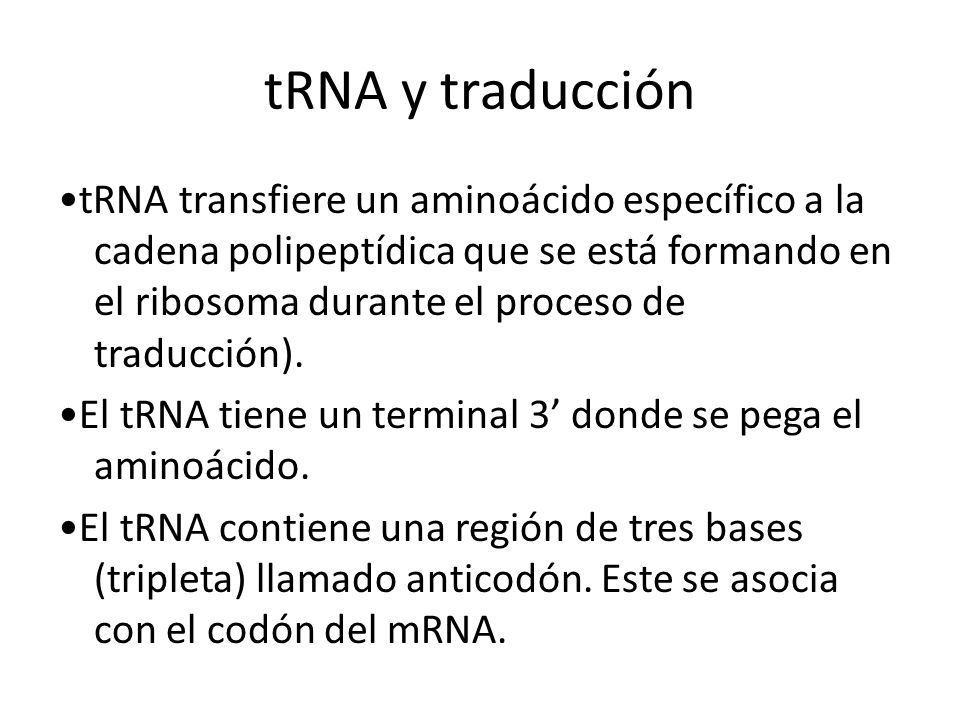 tRNA y traducción

•tRNA transfiere un aminoácido específico a la cadena polipeptídica que se está formando en el ribosoma durante el proceso de traducción).

•El tRNA tiene un terminal 3’ donde se pega el aminoácido.

•El tRNA contiene una región de tres bases (tripleta) llamado anticodón. Este se asocia con el codón del mRNA.